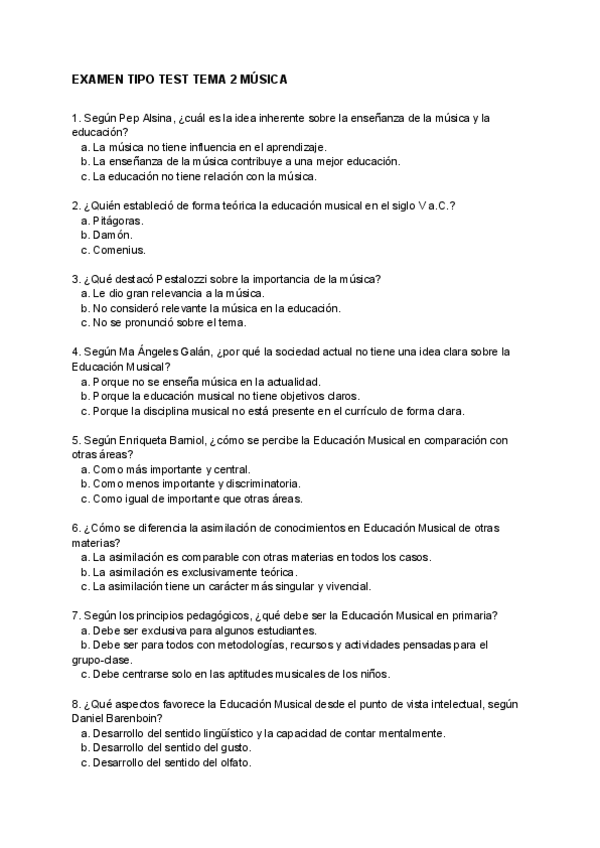 EXAMEN TIPO TEST TEMA 2 MÚSICA

1. Según Pep Alsina, ¿cuál es la idea inherente sobre la enseñanza de la música y la educación?
a. La música no tiene influencia en el aprendizaje.
b. La enseñanza de la música contribuye a una mejor educación.
c. La educación no tiene relación con la música.

2. ¿Quién estableció de forma teórica la educación musical en el siglo V a.C.?
a. Pitágoras.
b. Damón.
c. Comenius.

3. ¿Qué destacó Pestalozzi sobre la importancia de la música?
a. Le dio gran relevancia a la música.
b. No consideró relevante la música en la educación.
c. No se pronunció sobre el tema.

4. Según Ma Ángeles Galán, ¿por qué la sociedad actual no tiene una idea clara sobre la Educación Musical?
a. Porque no se enseña música en la actualidad.
b. Porque la educación musical no tiene objetivos claros.
c. Porque la disciplina musical no está presente en el currículo de forma clara.

5. Según Enriqueta Barniol, ¿cómo se percibe la Educación Musical en comparación con otras áreas?
a. Como más importante y central.
b. Como menos importante y discriminatoria.
c. Como igual de importante que otras áreas.

6. ¿Cómo se diferencia la asimilación de conocimientos en Educación Musical de otras materias?
a. La asimilación es comparable con otras materias en todos los casos.
b. La asimilación es exclusivamente teórica.
c. La asimilación tiene un carácter más singular y vivencial.

7. Según los principios pedagógicos, ¿qué debe ser la Educación Musical en primaria?
a. Debe ser exclusiva para algunos estudiantes.
b. Debe ser para todos con metodologías, recursos y actividades pensadas para el grupo-clase.
c. Debe centrarse solo en las aptitudes musicales de los niños.

8. ¿Qué aspectos favorece la Educación Musical desde el punto de vista intelectual, según Daniel Barenboin?
a. Desarrollo del sentido lingüístico y la capacidad de contar mentalmente.
b. Desarrollo del sentido del gusto.
c. Desarrollo del sentido del olfato.